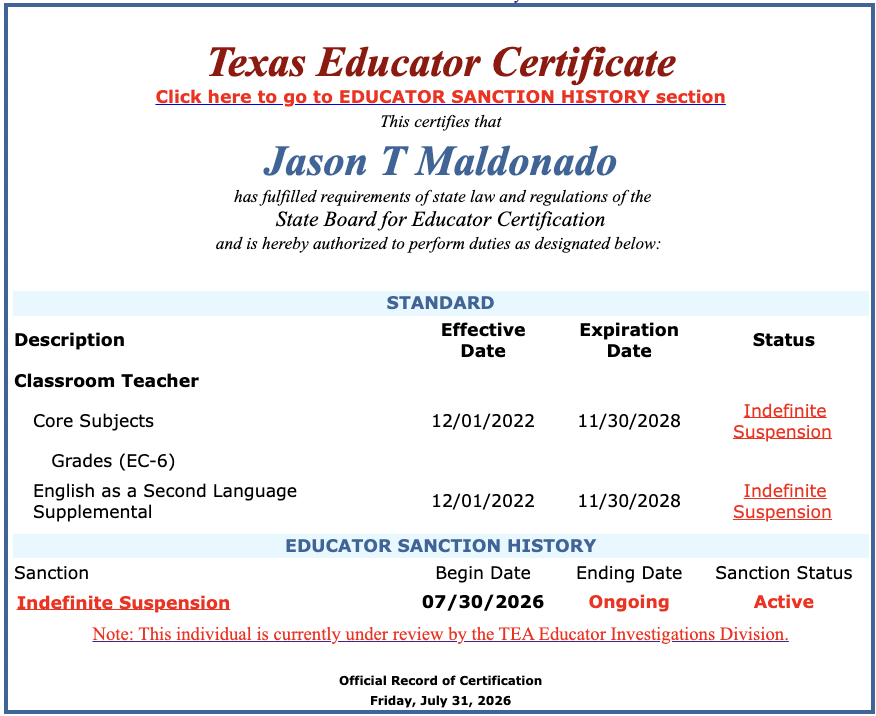 Texas Educator Certificate

Click here to go to EDUCATOR SANCTION HISTORY section

This certifies that

Jason T Maldonado

has fulfilled requirements of state law and regulations of the State Board for Educator Certification and is hereby authorized to perform duties as designated below:

STANDARD

| Description | Effective Date | Expiration Date | Status |
|---|---|---|---|
| Classroom Teacher | | | |
| Core Subjects | 12/01/2022 | 11/30/2028 | Indefinite Suspension |
| Grades (EC-6) | | | |
| English as a Second Language Supplemental | 12/01/2022 | 11/30/2028 | Indefinite Suspension |

EDUCATOR SANCTION HISTORY

| Sanction | Begin Date | Ending Date | Sanction Status |
|---|---|---|---|
| Indefinite Suspension | 07/30/2026 | Ongoing | Active |

Note: This individual is currently under review by the TEA Educator Investigations Division.

Official Record of Certification
Friday, July 31, 2026